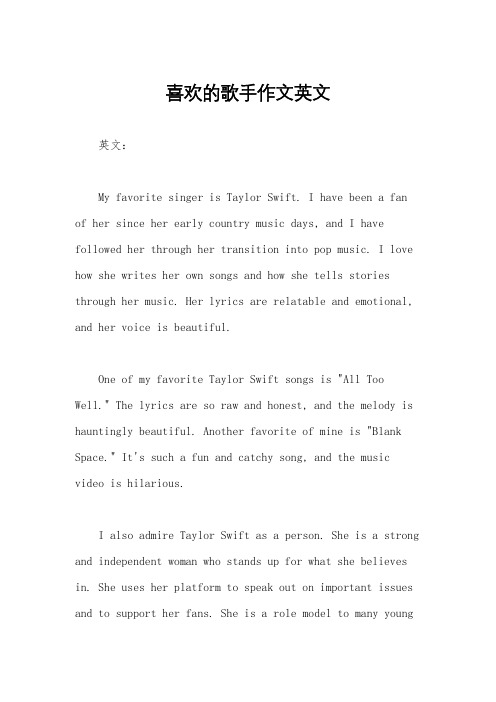 喜欢的歌手作文英文

英文：

My favorite singer is Taylor Swift. I have been a fan of her since her early country music days, and I have followed her through her transition into pop music. I love how she writes her own songs and how she tells stories through her music. Her lyrics are relatable and emotional, and her voice is beautiful.

One of my favorite Taylor Swift songs is "All Too Well." The lyrics are so raw and honest, and the melody is hauntingly beautiful. Another favorite of mine is "Blank Space." It's such a fun and catchy song, and the music video is hilarious.

I also admire Taylor Swift as a person. She is a strong and independent woman who stands up for what she believes in. She uses her platform to speak out on important issues and to support her fans. She is a role model to many young